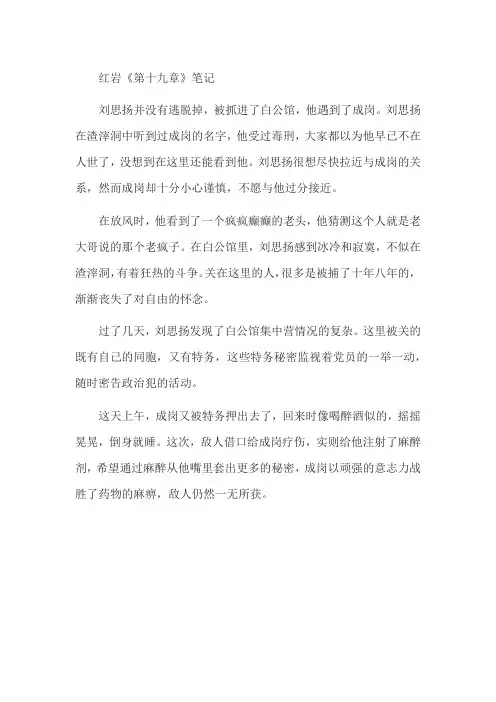 红岩《第十九章》笔记

刘思扬并没有逃脱掉，被抓进了白公馆，他遇到了成岗。刘思扬在渣滓洞中听到过成岗的名字，他受过毒刑，大家都以为他早已不在人世了，没想到在这里还能看到他。刘思扬很想尽快拉近与成岗的关系，然而成岗却十分小心谨慎，不愿与他过分接近。

在放风时，他看到了一个疯疯癫癫的老头，他猜测这个人就是老大哥说的那个老疯子。在白公馆里，刘思扬感到冰冷和寂寞，不似在渣滓洞，有着狂热的斗争。关在这里的人，很多是被捕了十年八年的，渐渐丧失了对自由的怀念。

过了几天，刘思扬发现了白公馆集中营情况的复杂。这里被关的既有自己的同胞，又有特务，这些特务秘密监视着党员的一举一动，随时密告政治犯的活动。

这天上午，成岗又被特务押出去了，回来时像喝醉酒似的，摇摇晃晃，倒身就睡。这次，敌人借口给成岗疗伤，实则给他注射了麻醉剂，希望通过麻醉从他嘴里套出更多的秘密，成岗以顽强的意志力战胜了药物的麻痹，敌人仍然一无所获。